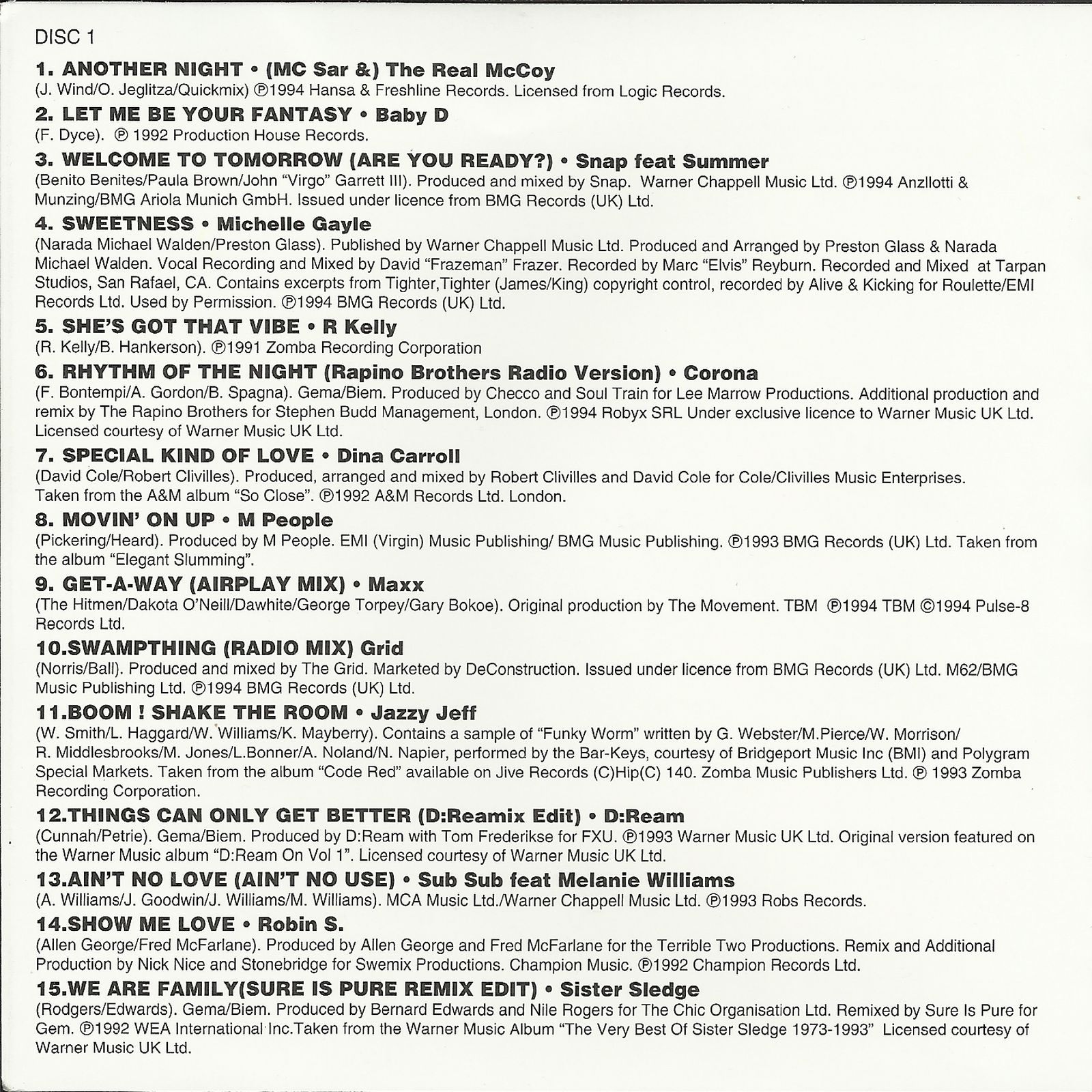 DISC 1

1. ANOTHER NIGHT • (MC Sar &) The Real McCoy
(J. Wind/O. Jeglitza/Quickmix) ℗1994 Hansa & Freshline Records. Licensed from Logic Records.

2. LET ME BE YOUR FANTASY • Baby D
(F. Dyce). ℗ 1992 Production House Records.

3. WELCOME TO TOMORROW (ARE YOU READY?) • Snap feat Summer
(Benito Benites/Paula Brown/John "Virgo" Garrett III). Produced and mixed by Snap. Warner Chappell Music Ltd. ℗1994 Anzllotti & Munzing/BMG Ariola Munich GmbH. Issued under licence from BMG Records (UK) Ltd.

4. SWEETNESS • Michelle Gayle
(Narada Michael Walden/Preston Glass). Published by Warner Chappell Music Ltd. Produced and Arranged by Preston Glass & Narada Michael Walden. Vocal Recording and Mixed by David "Frazeman" Frazer. Recorded by Marc "Elvis" Reyburn. Recorded and Mixed at Tarpan Studios, San Rafael, CA. Contains excerpts from Tighter,Tighter (James/King) copyright control, recorded by Alive & Kicking for Roulette/EMI Records Ltd. Used by Permission. ℗1994 BMG Records (UK) Ltd.

5. SHE'S GOT THAT VIBE • R Kelly
(R. Kelly/B. Hankerson). ℗1991 Zomba Recording Corporation

6. RHYTHM OF THE NIGHT (Rapino Brothers Radio Version) • Corona
(F. Bontempi/A. Gordon/B. Spagna). Gema/Biem. Produced by Checco and Soul Train for Lee Marrow Productions. Additional production and remix by The Rapino Brothers for Stephen Budd Management, London. ℗1994 Robyx SRL Under exclusive licence to Warner Music UK Ltd. Licensed courtesy of Warner Music UK Ltd.

7. SPECIAL KIND OF LOVE • Dina Carroll
(David Cole/Robert Clivilles). Produced, arranged and mixed by Robert Clivilles and David Cole for Cole/Clivilles Music Enterprises. Taken from the A&M album "So Close". ℗1992 A&M Records Ltd. London.

8. MOVIN' ON UP • M People
(Pickering/Heard). Produced by M People. EMI (Virgin) Music Publishing/ BMG Music Publishing. ℗1993 BMG Records (UK) Ltd. Taken from the album "Elegant Slumming".

9. GET-A-WAY (AIRPLAY MIX) • Maxx
(The Hitmen/Dakota O'Neill/Dawhite/George Torpey/Gary Bokoe). Original production by The Movement. TBM ℗1994 TBM ©1994 Pulse-8 Records Ltd.

10.SWAMPTHING (RADIO MIX) Grid
(Norris/Ball). Produced and mixed by The Grid. Marketed by DeConstruction. Issued under licence from BMG Records (UK) Ltd. M62/BMG Music Publishing Ltd. ℗1994 BMG Records (UK) Ltd.

11.BOOM ! SHAKE THE ROOM • Jazzy Jeff
(W. Smith/L. Haggard/W. Williams/K. Mayberry). Contains a sample of "Funky Worm" written by G. Webster/M.Pierce/W. Morrison/ R. Middlesbrooks/M. Jones/L.Bonner/A. Noland/N. Napier, performed by the Bar-Keys, courtesy of Bridgeport Music Inc (BMI) and Polygram Special Markets. Taken from the album "Code Red" available on Jive Records (C)Hip(C) 140. Zomba Music Publishers Ltd. ℗ 1993 Zomba Recording Corporation.

12.THINGS CAN ONLY GET BETTER (D:Reamix Edit) • D:Ream
(Cunnah/Petrie). Gema/Biem. Produced by D:Ream with Tom Frederikse for FXU. ℗1993 Warner Music UK Ltd. Original version featured on the Warner Music album "D:Ream On Vol 1". Licensed courtesy of Warner Music UK Ltd.

13.AIN'T NO LOVE (AIN'T NO USE) • Sub Sub feat Melanie Williams
(A. Williams/J. Goodwin/J. Williams/M. Williams). MCA Music Ltd./Warner Chappell Music Ltd. ℗1993 Robs Records.

14.SHOW ME LOVE • Robin S.
(Allen George/Fred McFarlane). Produced by Allen George and Fred McFarlane for the Terrible Two Productions. Remix and Additional Production by Nick Nice and Stonebridge for Swemix Productions. Champion Music. ℗1992 Champion Records Ltd.

15.WE ARE FAMILY(SURE IS PURE REMIX EDIT) • Sister Sledge
(Rodgers/Edwards). Gema/Biem. Produced by Bernard Edwards and Nile Rogers for The Chic Organisation Ltd. Remixed by Sure Is Pure for Gem. ℗1992 WEA International Inc.Taken from the Warner Music Album "The Very Best Of Sister Sledge 1973-1993" Licensed courtesy of Warner Music UK Ltd.